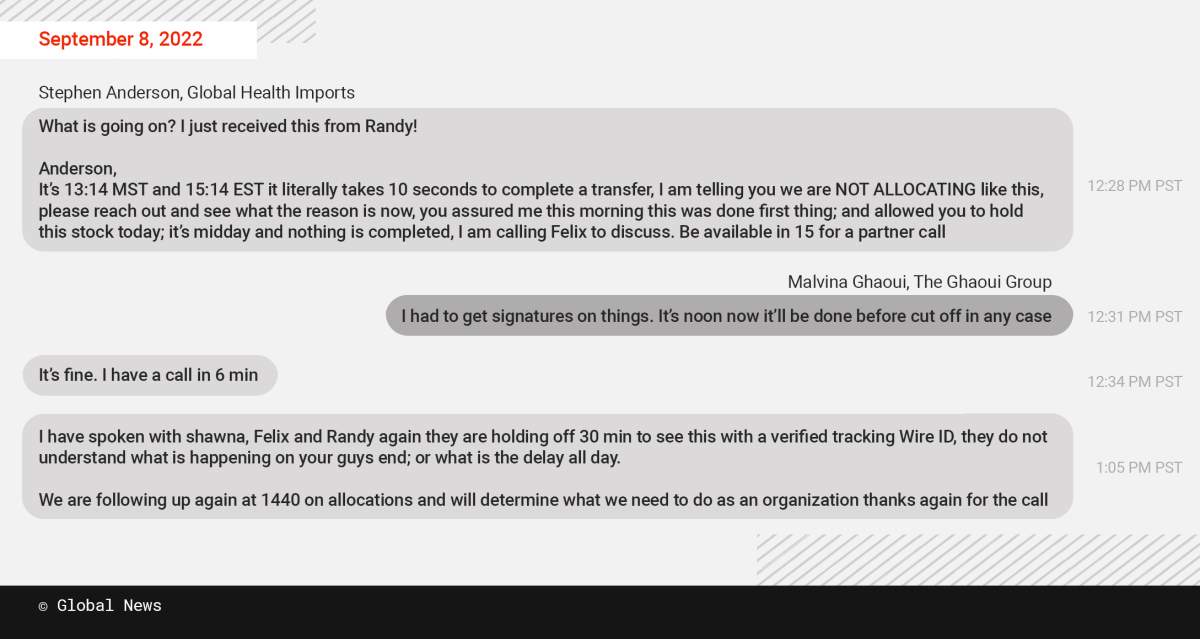 September 8, 2022

Stephen Anderson, Global Health Imports

What is going on? I just received this from Randy!

Anderson,
It's 13:14 MST and 15:14 EST it literally takes 10 seconds to complete a transfer, I am telling you we are NOT ALLOCATING like this, please reach out and see what the reason is now, you assured me this morning this was done first thing; and allowed you to hold this stock today; it's midday and nothing is completed, I am calling Felix to discuss. Be available in 15 for a partner call

12:28 PM PST

Malvina Ghaoui, The Ghaoui Group

I had to get signatures on things. It's noon now it'll be done before cut off in any case

12:31 PM PST

It's fine. I have a call in 6 min

12:34 PM PST

I have spoken with shawna, Felix and Randy again they are holding off 30 min to see this with a verified tracking Wire ID, they do not understand what is happening on your guys end; or what is the delay all day.

We are following up again at 1440 on allocations and will determine what we need to do as an organization thanks again for the call

1:05 PM PST

© Global News